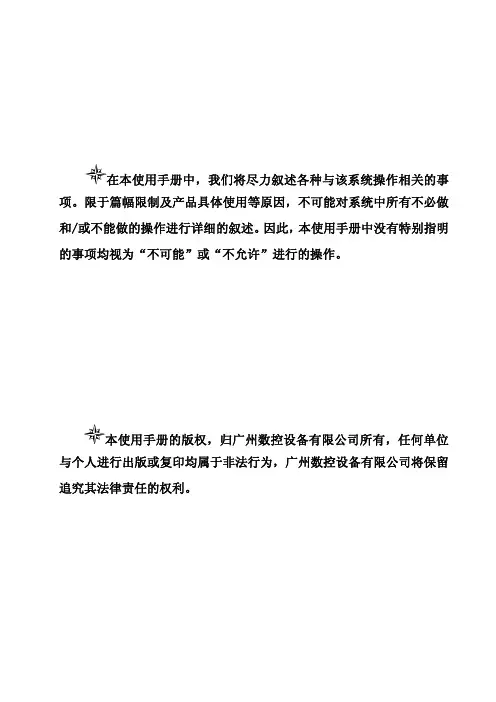 在本使用手册中，我们将尽力叙述各种与该系统操作相关的事项。限于篇幅限制及产品具体使用等原因，不可能对系统中所有不必做和/或不能做的操作进行详细的叙述。因此，本使用手册中没有特别指明的事项均视为“不可能”或“不允许”进行的操作。

本使用手册的版权，归广州数控设备有限公司所有，任何单位与个人进行出版或复印均属于非法行为，广州数控设备有限公司将保留追究其法律责任的权利。